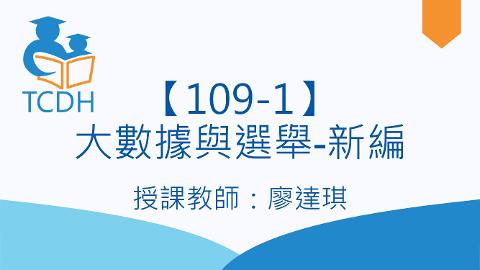 TCDH

【109-1】
大數據與選舉-新編

授課教師：廖達琪